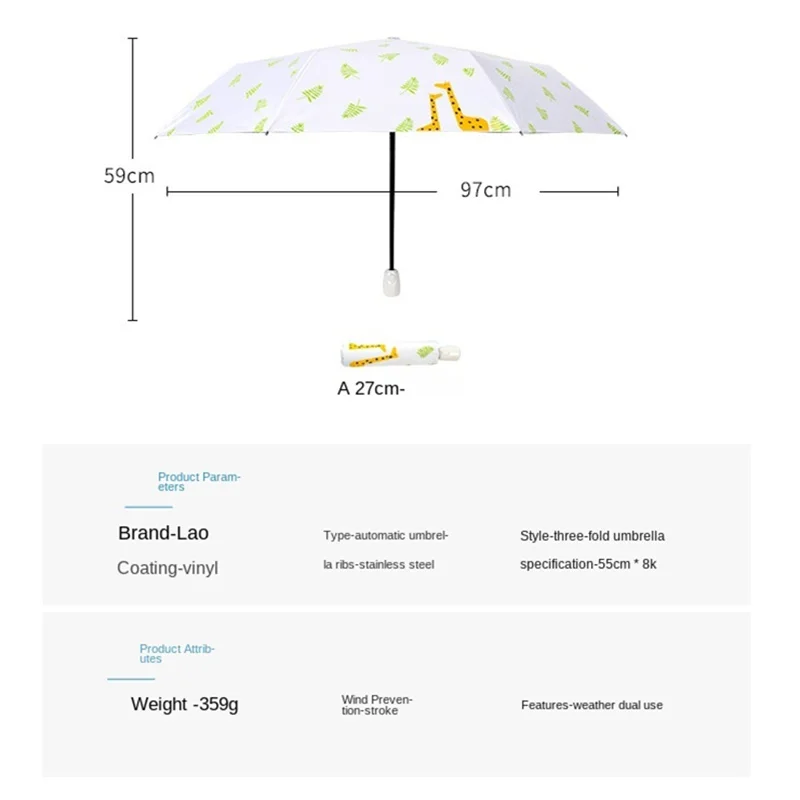 59cm

97cm

A 27cm-

Product Parameters

Brand-Lao

Coating-vinyl

Type-automatic umbrella ribs-stainless steel

Style-three-fold umbrella

specification-55cm * 8k

Product Attributes

Weight -359g

Wind Prevention-stroke

Features-weather dual use